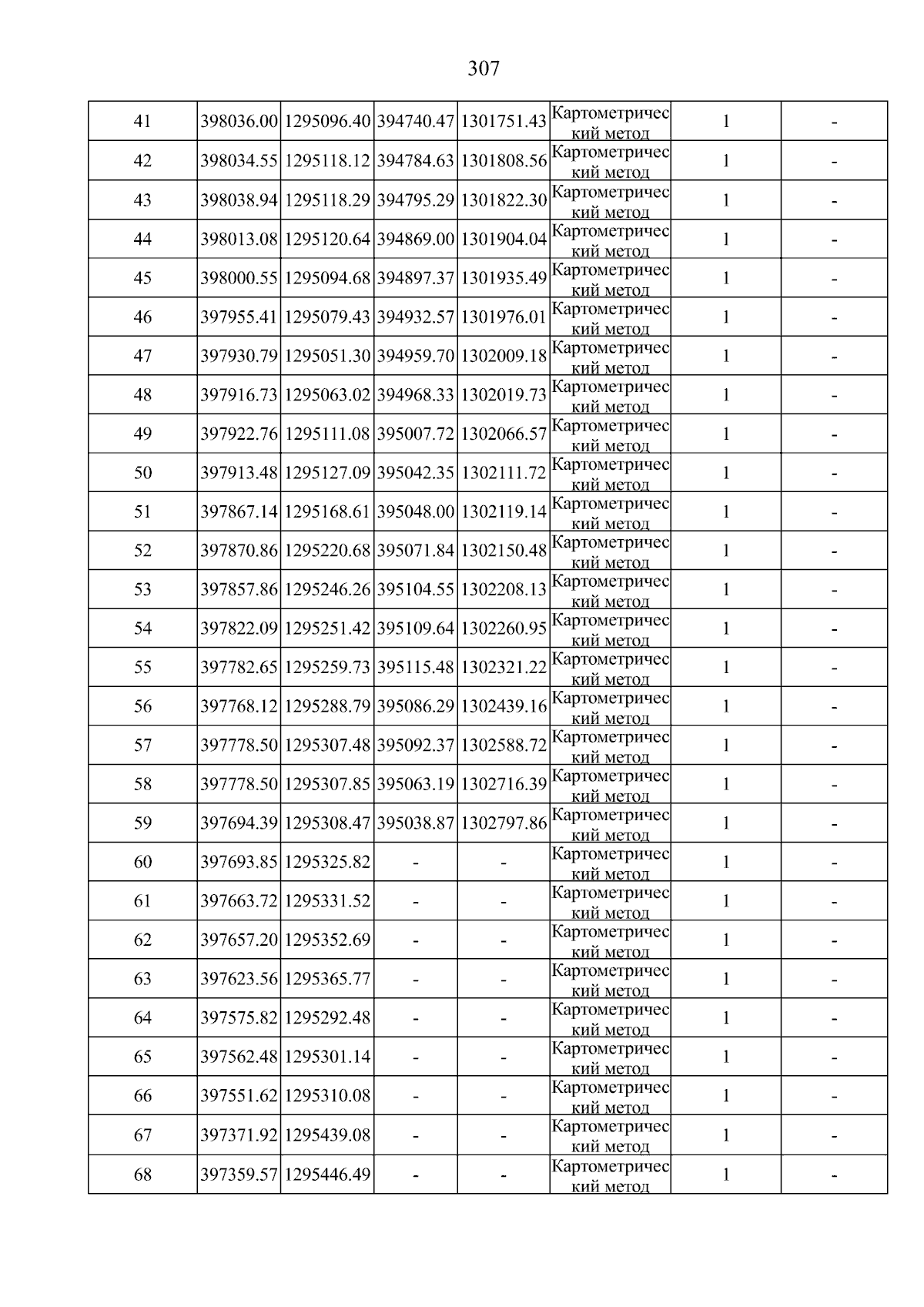 307

| | | | | | | | |
|---|---|---|---|---|---|---|---|
| 41 | 398036.00 | 1295096.40 | 394740.47 | 1301751.43 | Картометрический метод | 1 | - |
| 42 | 398034.55 | 1295118.12 | 394784.63 | 1301808.56 | Картометрический метод | 1 | - |
| 43 | 398038.94 | 1295118.29 | 394795.29 | 1301822.30 | Картометрический метод | 1 | - |
| 44 | 398013.08 | 1295120.64 | 394869.00 | 1301904.04 | Картометрический метод | 1 | - |
| 45 | 398000.55 | 1295094.68 | 394897.37 | 1301935.49 | Картометрический метод | 1 | - |
| 46 | 397955.41 | 1295079.43 | 394932.57 | 1301976.01 | Картометрический метод | 1 | - |
| 47 | 397930.79 | 1295051.30 | 394959.70 | 1302009.18 | Картометрический метод | 1 | - |
| 48 | 397916.73 | 1295063.02 | 394968.33 | 1302019.73 | Картометрический метод | 1 | - |
| 49 | 397922.76 | 1295111.08 | 395007.72 | 1302066.57 | Картометрический метод | 1 | - |
| 50 | 397913.48 | 1295127.09 | 395042.35 | 1302111.72 | Картометрический метод | 1 | - |
| 51 | 397867.14 | 1295168.61 | 395048.00 | 1302119.14 | Картометрический метод | 1 | - |
| 52 | 397870.86 | 1295220.68 | 395071.84 | 1302150.48 | Картометрический метод | 1 | - |
| 53 | 397857.86 | 1295246.26 | 395104.55 | 1302208.13 | Картометрический метод | 1 | - |
| 54 | 397822.09 | 1295251.42 | 395109.64 | 1302260.95 | Картометрический метод | 1 | - |
| 55 | 397782.65 | 1295259.73 | 395115.48 | 1302321.22 | Картометрический метод | 1 | - |
| 56 | 397768.12 | 1295288.79 | 395086.29 | 1302439.16 | Картометрический метод | 1 | - |
| 57 | 397778.50 | 1295307.48 | 395092.37 | 1302588.72 | Картометрический метод | 1 | - |
| 58 | 397778.50 | 1295307.85 | 395063.19 | 1302716.39 | Картометрический метод | 1 | - |
| 59 | 397694.39 | 1295308.47 | 395038.87 | 1302797.86 | Картометрический метод | 1 | - |
| 60 | 397693.85 | 1295325.82 | - | - | Картометрический метод | 1 | - |
| 61 | 397663.72 | 1295331.52 | - | - | Картометрический метод | 1 | - |
| 62 | 397657.20 | 1295352.69 | - | - | Картометрический метод | 1 | - |
| 63 | 397623.56 | 1295365.77 | - | - | Картометрический метод | 1 | - |
| 64 | 397575.82 | 1295292.48 | - | - | Картометрический метод | 1 | - |
| 65 | 397562.48 | 1295301.14 | - | - | Картометрический метод | 1 | - |
| 66 | 397551.62 | 1295310.08 | - | - | Картометрический метод | 1 | - |
| 67 | 397371.92 | 1295439.08 | - | - | Картометрический метод | 1 | - |
| 68 | 397359.57 | 1295446.49 | - | - | Картометрический метод | 1 | - |